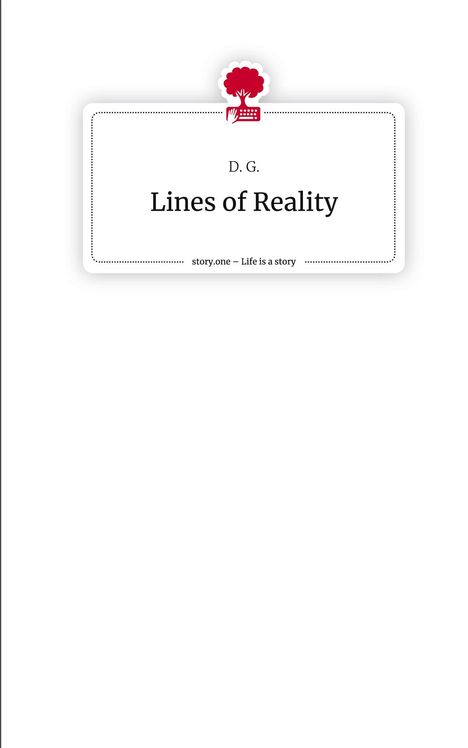 D. G.

Lines of Reality

story.one – Life is a story